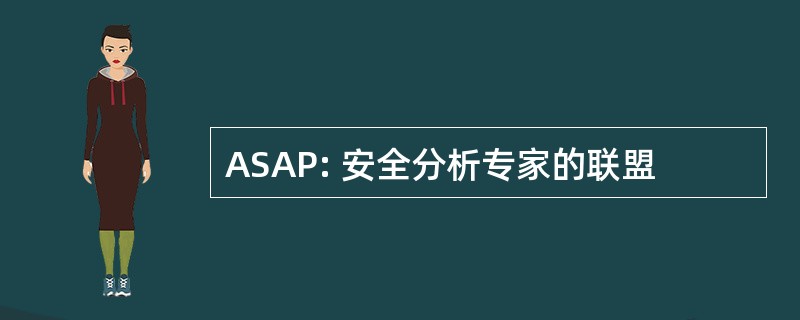 ASAP: 安全分析专家的联盟